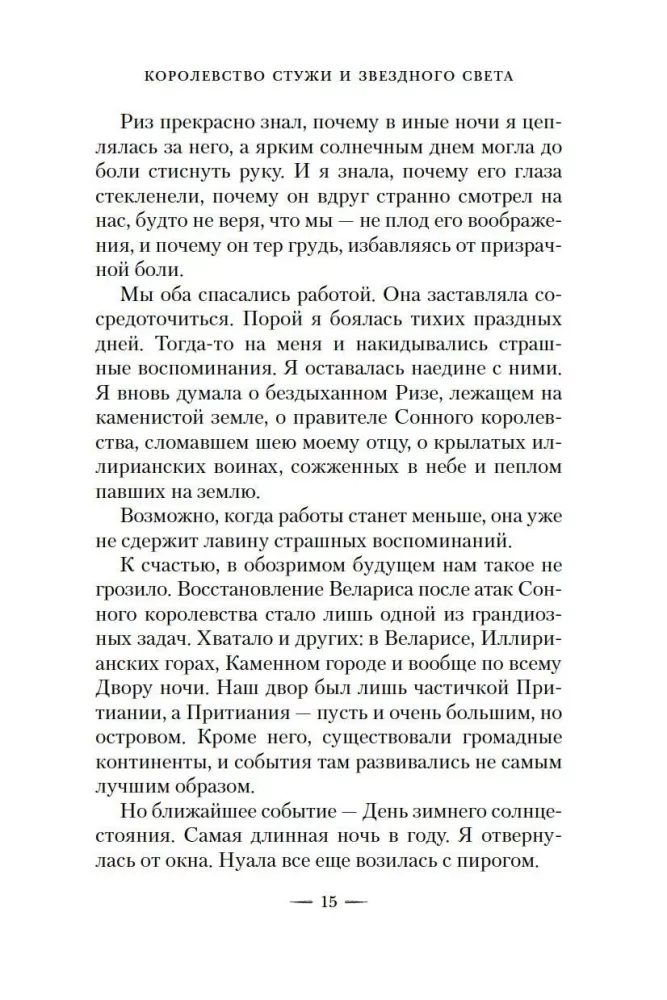 КОРОЛЕВСТВО СТУЖИ И ЗВЕЗДНОГО СВЕТА

Риз прекрасно знал, почему в иные ночи я цеплялась за него, а ярким солнечным днем могла до боли стиснуть руку. И я знала, почему его глаза стекленели, почему он вдруг странно смотрел на нас, будто не веря, что мы — не плод его воображения, и почему он тер грудь, избавляясь от призрачной боли.

Мы оба спасались работой. Она заставляла сосредоточиться. Порой я боялась тихих праздных дней. Тогда-то на меня и накидывались страшные воспоминания. Я оставалась наедине с ними. Я вновь думала о бездыханном Ризе, лежащем на каменистой земле, о правителе Сонного королевства, сломавшем шею моему отцу, о крылатых иллирианских воинах, сожженных в небе и пеплом павших на землю.

Возможно, когда работы станет меньше, она уже не сдержит лавину страшных воспоминаний.

К счастью, в обозримом будущем нам такое не грозило. Восстановление Велариса после атак Сонного королевства стало лишь одной из грандиозных задач. Хватало и других: в Веларисе, Иллирианских горах, Каменном городе и вообще по всему Двору ночи. Наш двор был лишь частичкой Притиании, а Притиания — пусть и очень большим, но островом. Кроме него, существовали громадные континенты, и события там развивались не самым лучшим образом.

Но ближайшее событие — День зимнего солнцестояния. Самая длинная ночь в году. Я отвернулась от окна. Нуала все еще возилась с пирогом.

— 15 —